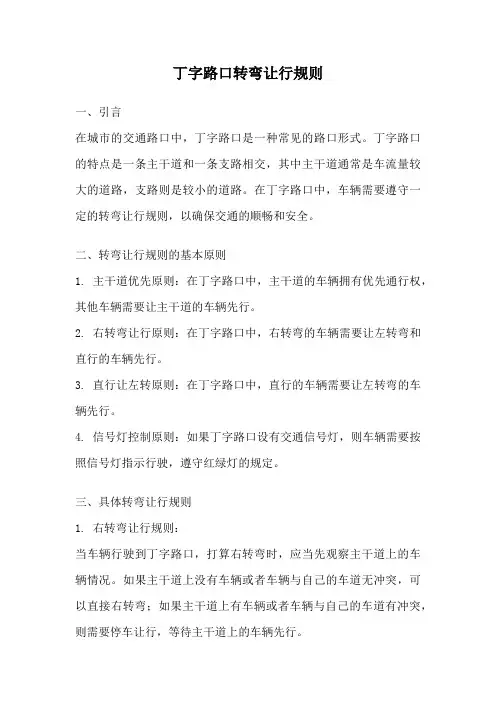 丁字路口转弯让行规则

一、引言

在城市的交通路口中，丁字路口是一种常见的路口形式。丁字路口的特点是一条主干道和一条支路相交，其中主干道通常是车流量较大的道路，支路则是较小的道路。在丁字路口中，车辆需要遵守一定的转弯让行规则，以确保交通的顺畅和安全。

二、转弯让行规则的基本原则

1. 主干道优先原则：在丁字路口中，主干道的车辆拥有优先通行权，其他车辆需要让主干道的车辆先行。

2. 右转弯让行原则：在丁字路口中，右转弯的车辆需要让左转弯和直行的车辆先行。

3. 直行让左转原则：在丁字路口中，直行的车辆需要让左转弯的车辆先行。

4. 信号灯控制原则：如果丁字路口设有交通信号灯，则车辆需要按照信号灯指示行驶，遵守红绿灯的规定。

三、具体转弯让行规则

1. 右转弯让行规则：

当车辆行驶到丁字路口，打算右转弯时，应当先观察主干道上的车辆情况。如果主干道上没有车辆或者车辆与自己的车道无冲突，可以直接右转弯；如果主干道上有车辆或者车辆与自己的车道有冲突，则需要停车让行，等待主干道上的车辆先行。